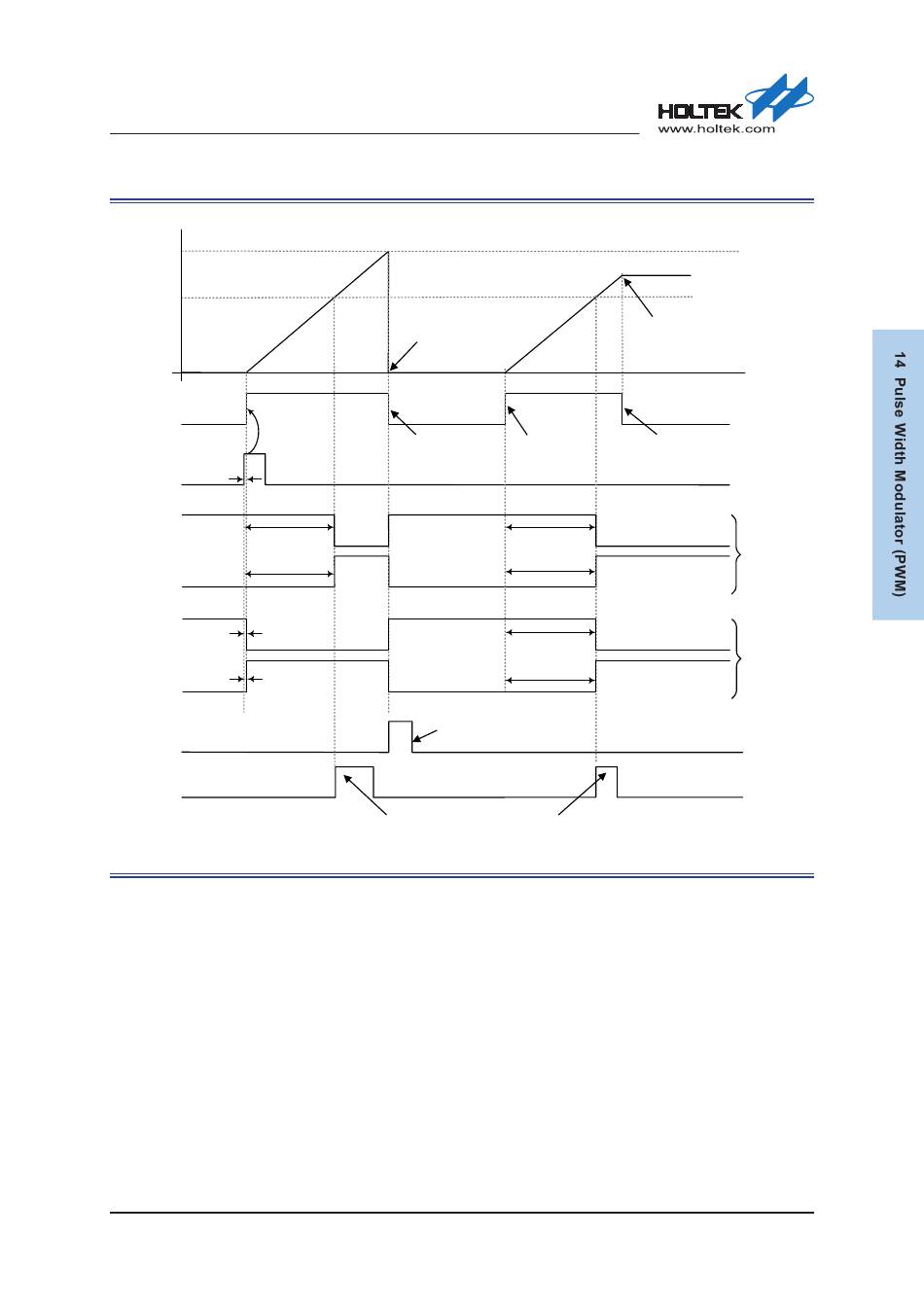 HOLTEK
www.holtek.com

14 Pulse Width Modulator (PWM)